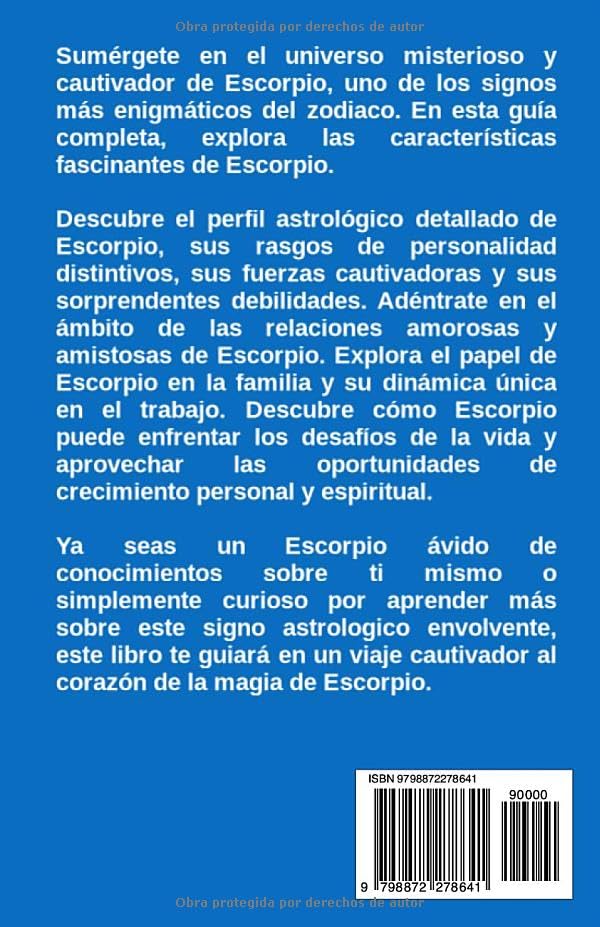 Obra protegida por derechos de autor

Sumérgete en el universo misterioso y cautivador de Escorpio, uno de los signos más enigmáticos del zodiaco. En esta guía completa, explora las características fascinantes de Escorpio.

Descubre el perfil astrológico detallado de Escorpio, sus rasgos de personalidad distintivos, sus fuerzas cautivadoras y sus sorprendentes debilidades. Adéntrate en el ámbito de las relaciones amorosas y amistosas de Escorpio. Explora el papel de Escorpio en la familia y su dinámica única en el trabajo. Descubre cómo Escorpio puede enfrentar los desafíos de la vida y aprovechar las oportunidades de crecimiento personal y espiritual.

Ya seas un Escorpio ávido de conocimientos sobre ti mismo o simplemente curioso por aprender más sobre este signo astrologico envolvente, este libro te guiará en un viaje cautivador al corazón de la magia de Escorpio.

ISBN 9798872278641

90000

9 798872 278641

Obra protegida por derechos de autor